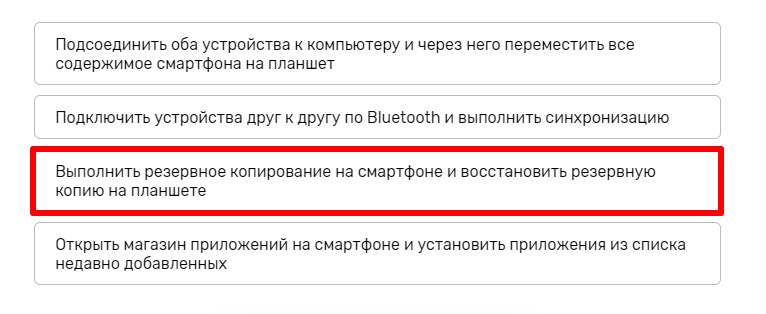 Подсоединить оба устройства к компьютеру и через него переместить все содержимое смартфона на планшет

Подключить устройства друг к другу по Bluetooth и выполнить синхронизацию

Выполнить резервное копирование на смартфоне и восстановить резервную копию на планшете

Открыть магазин приложений на смартфоне и установить приложения из списка недавно добавленных